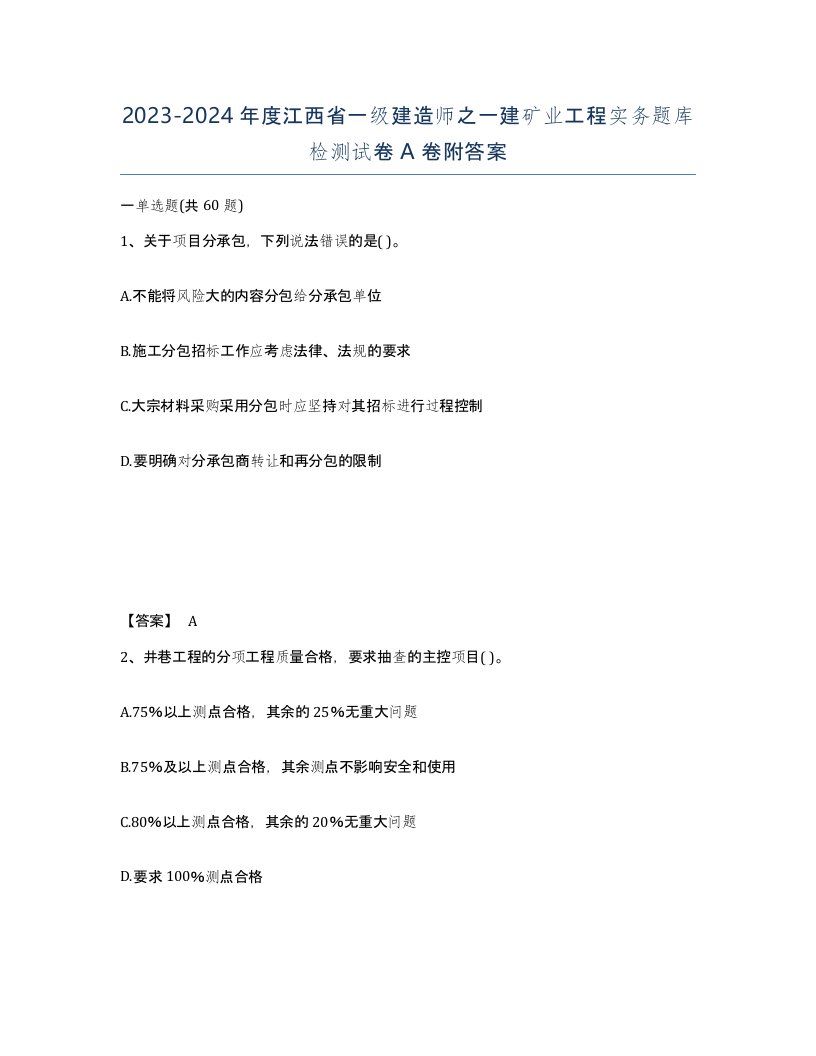 2023-2024年度江西省一级建造师之一建矿业工程实务题库检测试卷A卷附答案

一单选题(共60题)

1、关于项目分承包，下列说法错误的是( )。

A.不能将风险大的内容分包给分承包单位

B.施工分包招标工作应考虑法律、法规的要求

C.大宗材料采购采用分包时应坚持对其招标进行过程控制

D.要明确对分承包商转让和再分包的限制

【答案】 A

2、井巷工程的分项工程质量合格，要求抽查的主控项目( )。

A.75%以上测点合格，其余的25%无重大问题

B.75%及以上测点合格，其余测点不影响安全和使用

C.80%以上测点合格，其余的20%无重大问题

D.要求100%测点合格